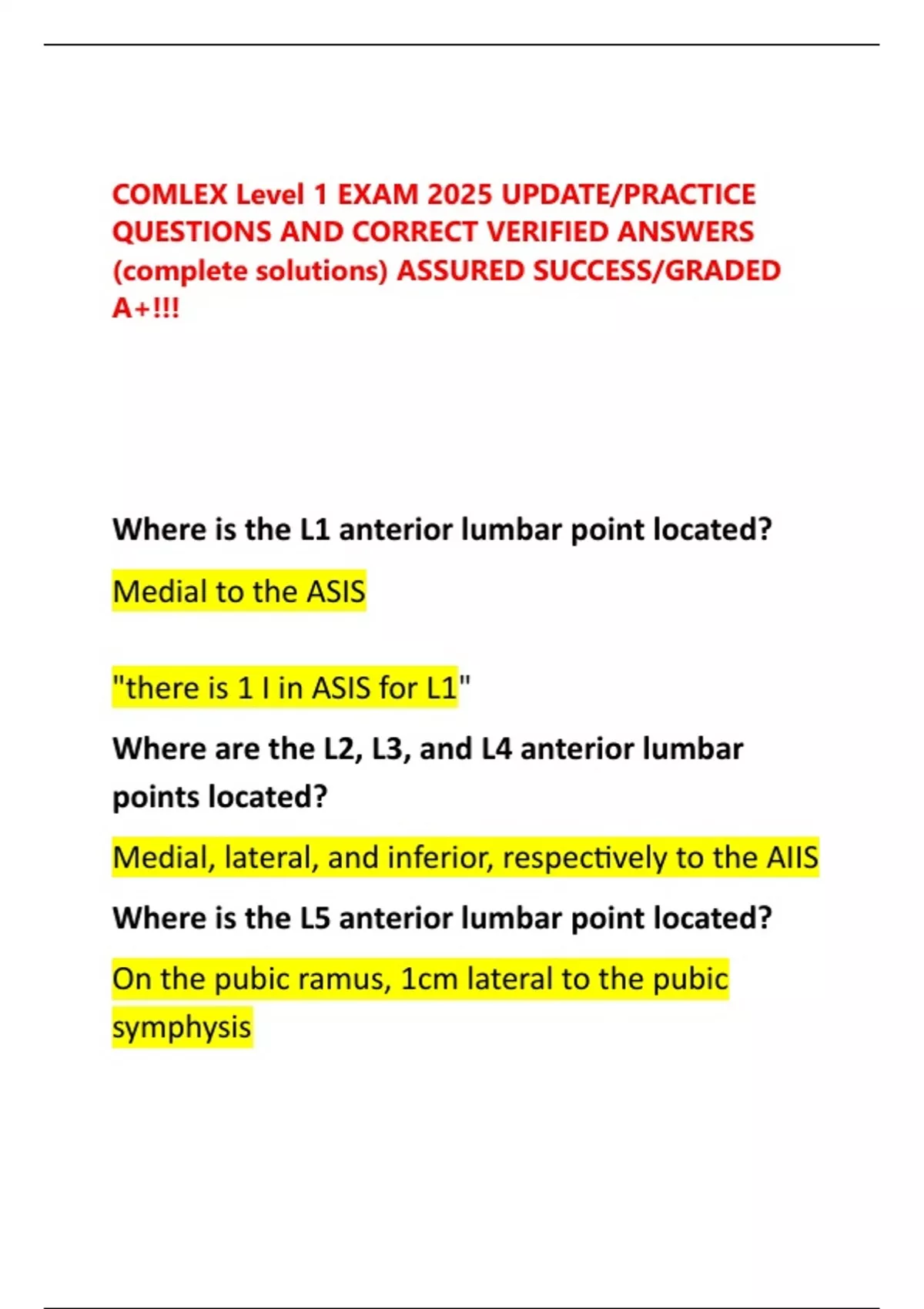 COMLEX Level 1 EXAM 2025 UPDATE/PRACTICE QUESTIONS AND CORRECT VERIFIED ANSWERS (complete solutions) ASSURED SUCCESS/GRADED A+!!!

Where is the L1 anterior lumbar point located?

Medial to the ASIS

"there is 1 I in ASIS for L1"

Where are the L2, L3, and L4 anterior lumbar points located?

Medial, lateral, and inferior, respectively to the AIIS

Where is the L5 anterior lumbar point located?

On the pubic ramus, 1cm lateral to the pubic symphysis